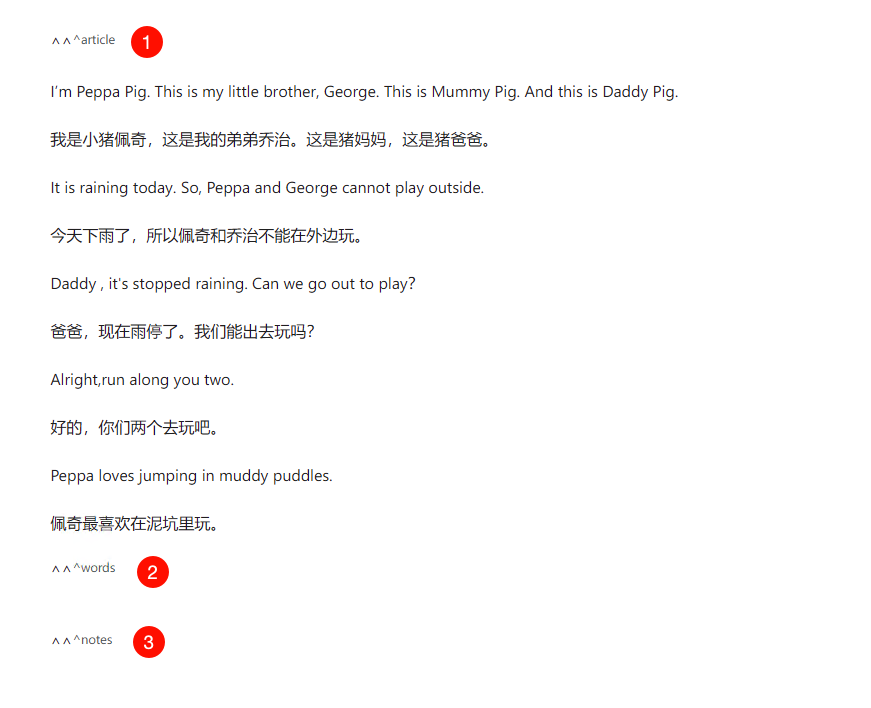 ^^^article 1

I'm Peppa Pig. This is my little brother, George. This is Mummy Pig. And this is Daddy Pig.

我是小猪佩奇，这是我的弟弟乔治。这是猪妈妈，这是猪爸爸。

It is raining today. So, Peppa and George cannot play outside.

今天下雨了，所以佩奇和乔治不能在外边玩。

Daddy , it's stopped raining. Can we go out to play?

爸爸，现在雨停了。我们能出去玩吗？

Alright,run along you two.

好的，你们两个去玩吧。

Peppa loves jumping in muddy puddles.

佩奇最喜欢在泥坑里玩。

^^^words 2

^^^notes 3